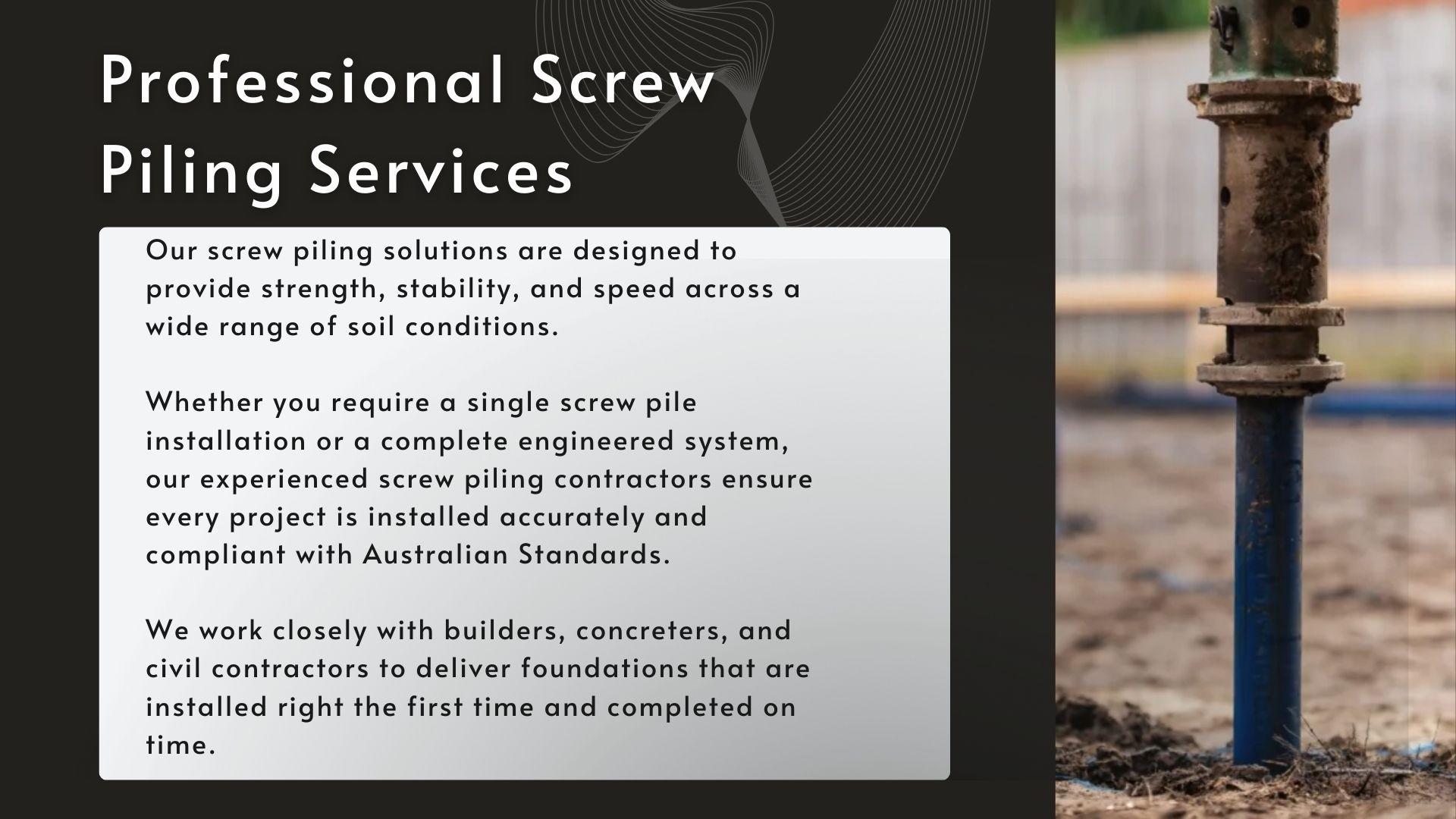 Professional Screw
Piling Services

Our screw piling solutions are designed to provide strength, stability, and speed across a wide range of soil conditions.

Whether you require a single screw pile installation or a complete engineered system, our experienced screw piling contractors ensure every project is installed accurately and compliant with Australian Standards.

We work closely with builders, concreters, and civil contractors to deliver foundations that are installed right the first time and completed on time.